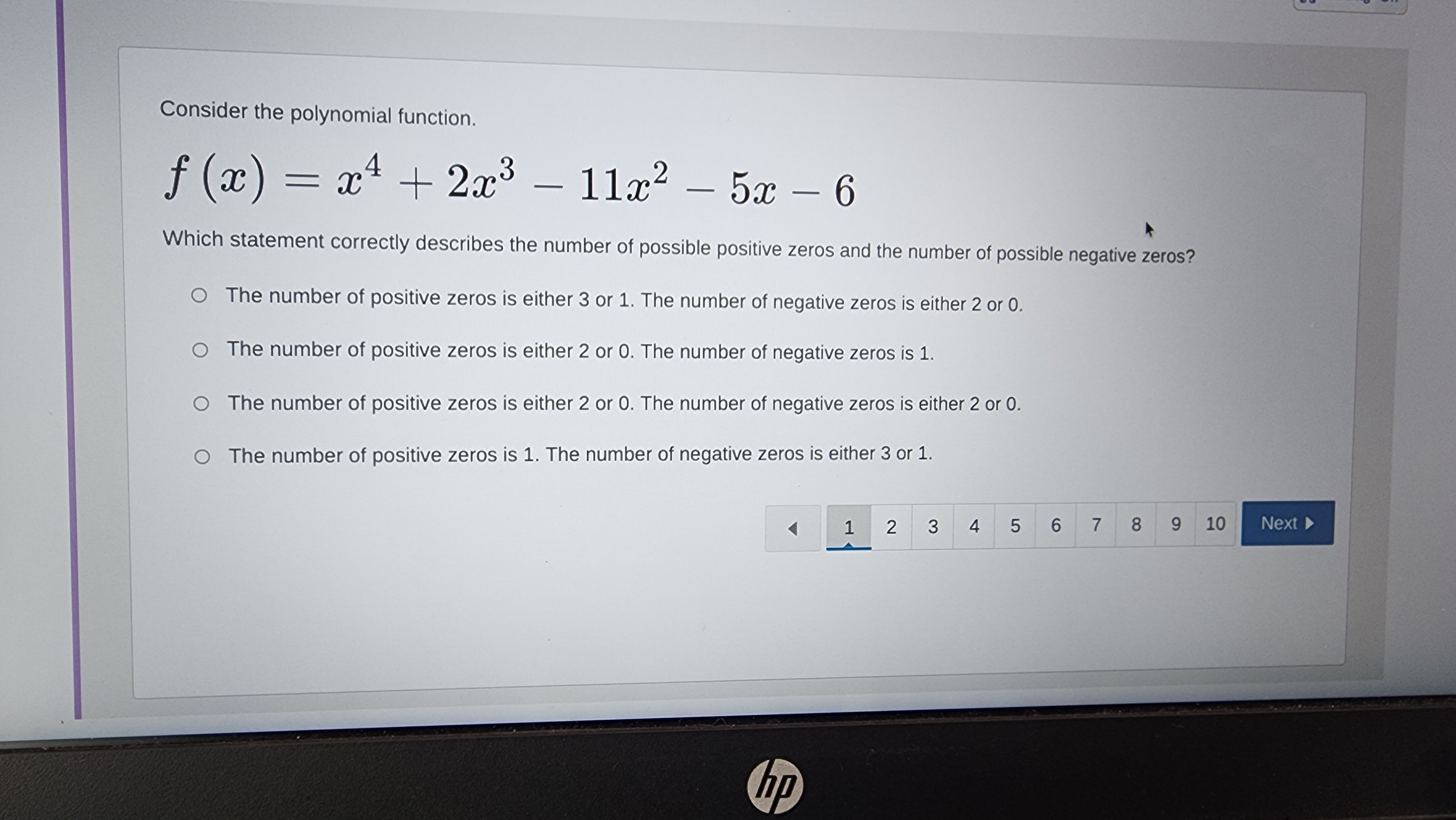 Consider the polynomial function.

$f(x) = x^4 + 2x^3 - 11x^2 - 5x - 6$

Which statement correctly describes the number of possible positive zeros and the number of possible negative zeros?

The number of positive zeros is either 3 or 1. The number of negative zeros is either 2 or 0.

The number of positive zeros is either 2 or 0. The number of negative zeros is 1.

The number of positive zeros is either 2 or 0. The number of negative zeros is either 2 or 0.

The number of positive zeros is 1. The number of negative zeros is either 3 or 1.

1 2 3 4 5 6 7 8 9 10 Next

hp